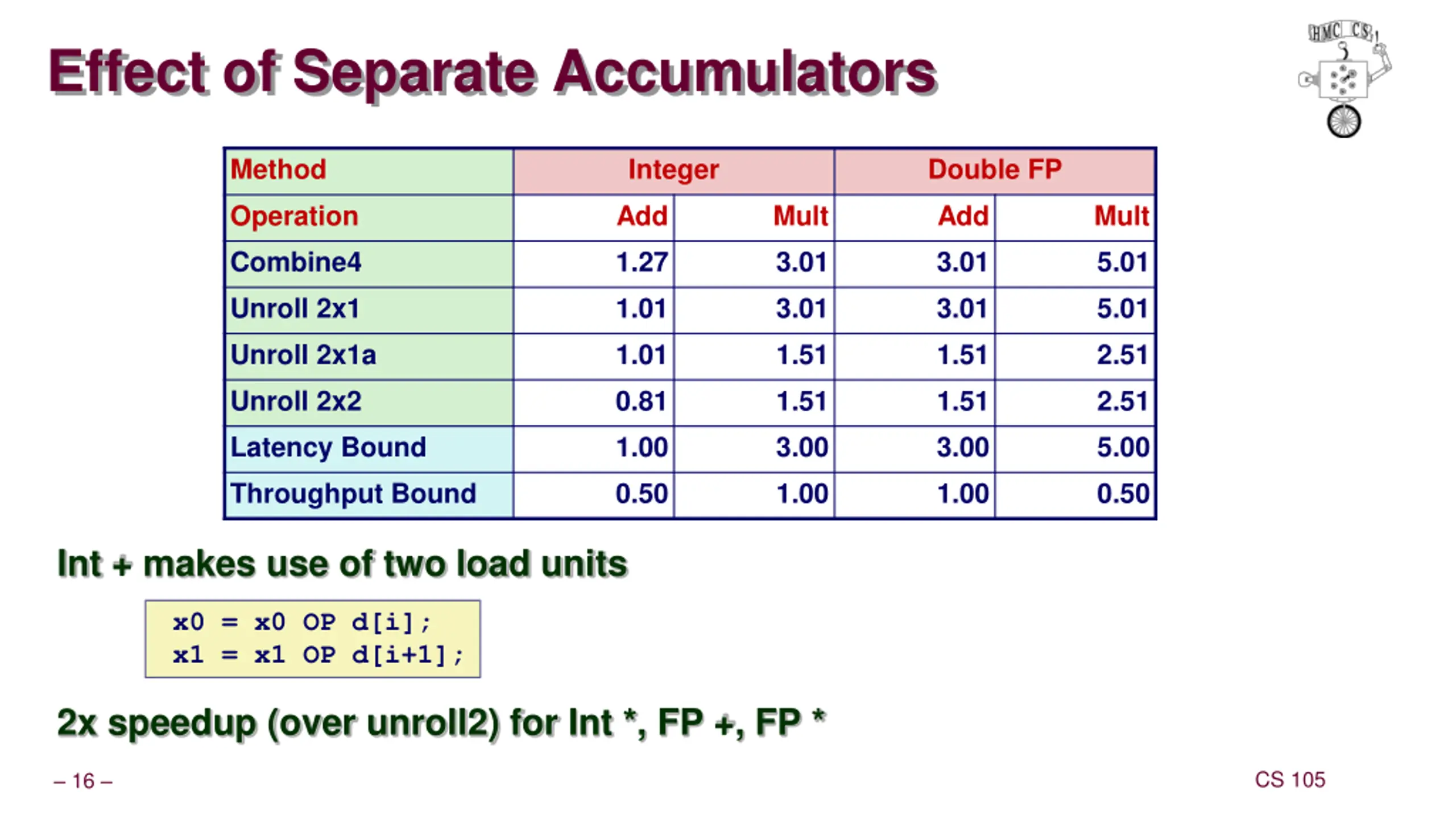 Effect of Separate Accumulators

HMC CS

| Method | Integer | | Double FP | |
|---|---|---|---|---|
| Operation | Add | Mult | Add | Mult |
| Combine4 | 1.27 | 3.01 | 3.01 | 5.01 |
| Unroll 2x1 | 1.01 | 3.01 | 3.01 | 5.01 |
| Unroll 2x1a | 1.01 | 1.51 | 1.51 | 2.51 |
| Unroll 2x2 | 0.81 | 1.51 | 1.51 | 2.51 |
| Latency Bound | 1.00 | 3.00 | 3.00 | 5.00 |
| Throughput Bound | 0.50 | 1.00 | 1.00 | 0.50 |

Int + makes use of two load units

x0 = x0 OP d[i];
x1 = x1 OP d[i+1];

2x speedup (over unroll2) for Int *, FP +, FP *

– 16 –

CS 105